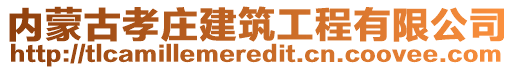 内蒙古孝庄建筑工程有限公司
http://tlcamillemeredit.cn.coovee.com